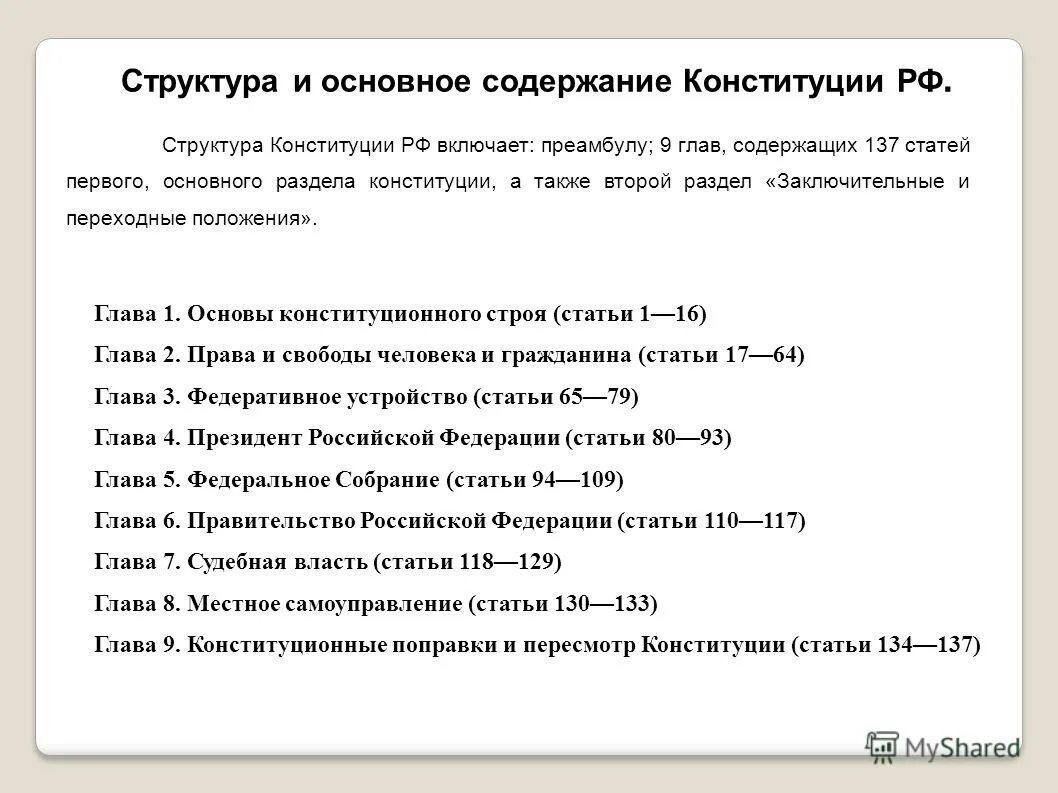 Структура и основное содержание Конституции РФ.

Структура Конституции РФ включает: преамбулу; 9 глав, содержащих 137 статей первого, основного раздела конституции, а также второй раздел «Заключительные и переходные положения».

Глава 1. Основы конституционного строя (статьи 1—16)

Глава 2. Права и свободы человека и гражданина (статьи 17—64)

Глава 3. Федеративное устройство (статьи 65—79)

Глава 4. Президент Российской Федерации (статьи 80—93)

Глава 5. Федеральное Собрание (статьи 94—109)

Глава 6. Правительство Российской Федерации (статьи 110—117)

Глава 7. Судебная власть (статьи 118—129)

Глава 8. Местное самоуправление (статьи 130—133)

Глава 9. Конституционные поправки и пересмотр Конституции (статьи 134—137)

MyShared